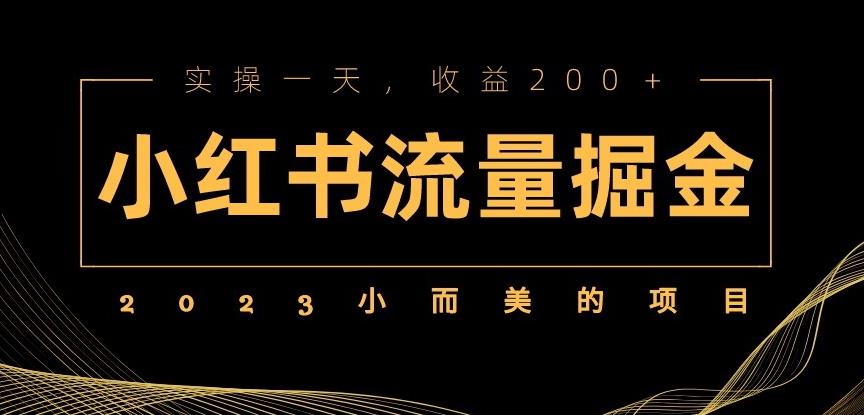 实操一天，收益200+

小红书流量掘金

2023小而美的项目